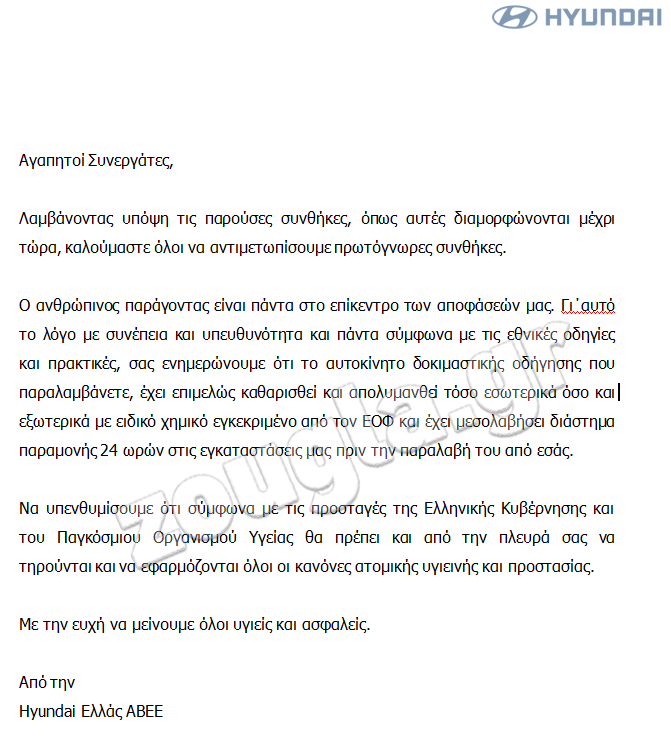 HYUNDAI

Αγαπητοί Συνεργάτες,

Λαμβάνοντας υπόψη τις παρούσες συνθήκες, όπως αυτές διαμορφώνονται μέχρι τώρα, καλούμαστε όλοι να αντιμετωπίσουμε πρωτόγνωρες συνθήκες.

Ο ανθρώπινος παράγοντας είναι πάντα στο επίκεντρο των αποφάσεών μας. Γι΄αυτό το λόγο με συνέπεια και υπευθυνότητα και πάντα σύμφωνα με τις εθνικές οδηγίες και πρακτικές, σας ενημερώνουμε ότι το αυτοκίνητο δοκιμαστικής οδήγησης που παραλαμβάνετε, έχει επιμελώς καθαρισθεί και απολυμανθεί τόσο εσωτερικά όσο και εξωτερικά με ειδικό χημικό εγκεκριμένο από τον ΕΟΦ και έχει μεσολαβήσει διάστημα παραμονής 24 ωρών στις εγκαταστάσεις μας πριν την παραλαβή του από εσάς.

Να υπενθυμίσουμε ότι σύμφωνα με τις προσταγές της Ελληνικής Κυβέρνησης και του Παγκόσμιου Οργανισμού Υγείας θα πρέπει και από την πλευρά σας να τηρούνται και να εφαρμόζονται όλοι οι κανόνες ατομικής υγιεινής και προστασίας.

Με την ευχή να μείνουμε όλοι υγιείς και ασφαλείς.

Από την
Hyundai Ελλάς ΑΒΕΕ

zougla.gr